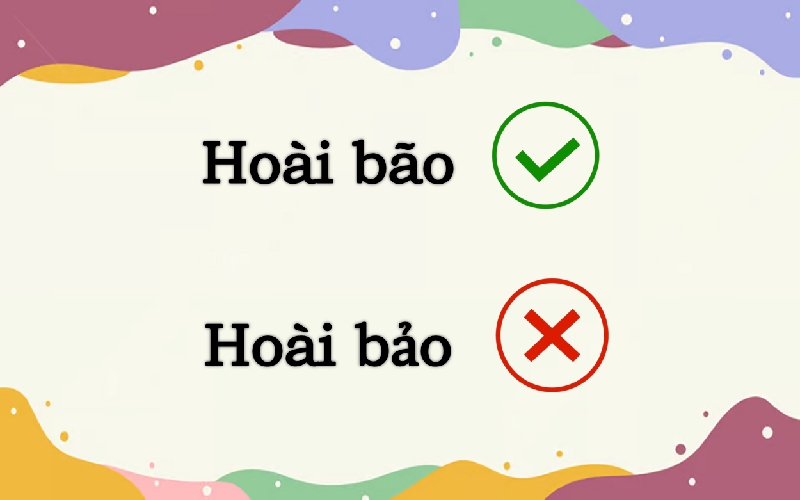 Hoài bão

Hoài bảo